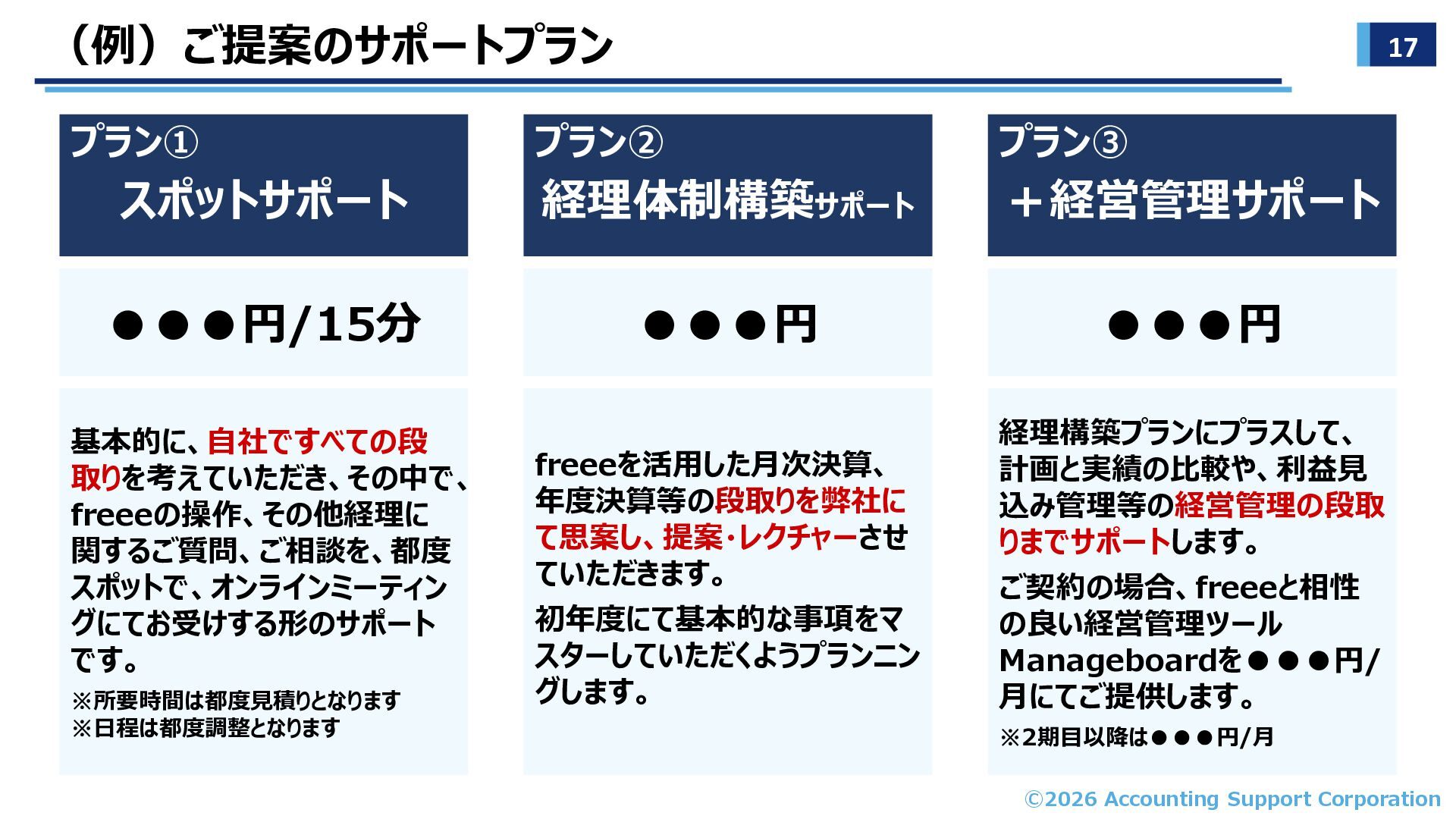 （例）ご提案のサポートプラン

17

プラン①
スポットサポート

●●●円/15分

基本的に、自社ですべての段取りを考えていただき、その中で、freeeの操作、その他経理に関するご質問、ご相談を、都度スポットで、オンラインミーティングにてお受けする形のサポートです。

※所要時間は都度見積りとなります
※日程は都度調整となります

プラン②
経理体制構築サポート

●●●円

freeeを活用した月次決算、年度決算等の段取りを弊社にて思案し、提案・レクチャーさせていただきます。

初年度にて基本的な事項をマスターしていただくようプランニングします。

プラン③
＋経営管理サポート

●●●円

経理構築プランにプラスして、計画と実績の比較や、利益見込み管理等の経営管理の段取りまでサポートします。

ご契約の場合、freeeと相性の良い経営管理ツールManageboardを●●●円/月にてご提供します。

※2期目以降は●●●円/月

©2026 Accounting Support Corporation